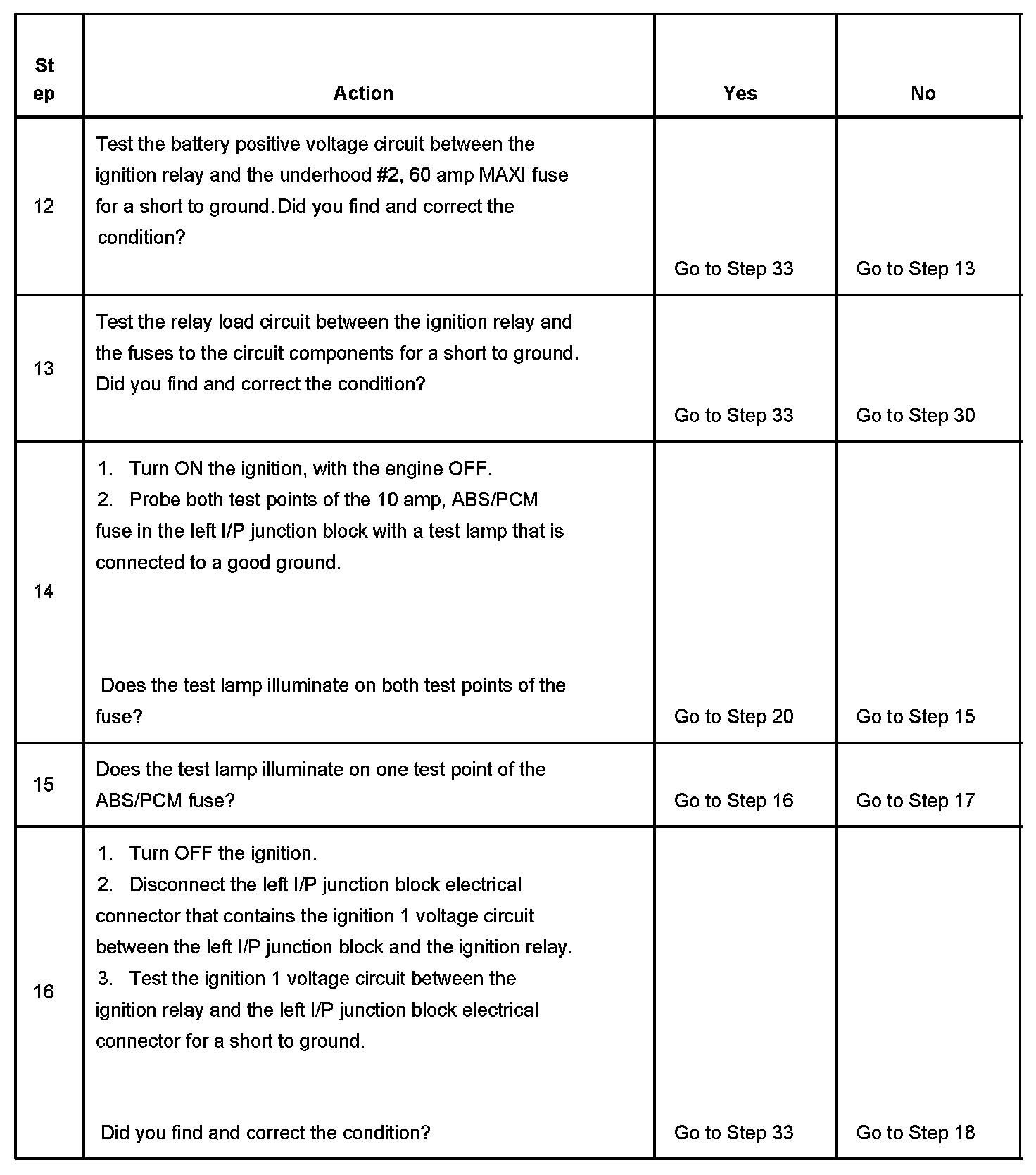 | Step | Action | Yes | No |
|---|---|---|---|
| 12 | Test the battery positive voltage circuit between the ignition relay and the underhood #2, 60 amp MAXI fuse for a short to ground. Did you find and correct the condition? | Go to Step 33 | Go to Step 13 |
| 13 | Test the relay load circuit between the ignition relay and the fuses to the circuit components for a short to ground. Did you find and correct the condition? | Go to Step 33 | Go to Step 30 |
| 14 | 1. Turn ON the ignition, with the engine OFF. 2. Probe both test points of the 10 amp, ABS/PCM fuse in the left I/P junction block with a test lamp that is connected to a good ground. Does the test lamp illuminate on both test points of the fuse? | Go to Step 20 | Go to Step 15 |
| 15 | Does the test lamp illuminate on one test point of the ABS/PCM fuse? | Go to Step 16 | Go to Step 17 |
| 16 | 1. Turn OFF the ignition. 2. Disconnect the left I/P junction block electrical connector that contains the ignition 1 voltage circuit between the left I/P junction block and the ignition relay. 3. Test the ignition 1 voltage circuit between the ignition relay and the left I/P junction block electrical connector for a short to ground. Did you find and correct the condition? | Go to Step 33 | Go to Step 18 |